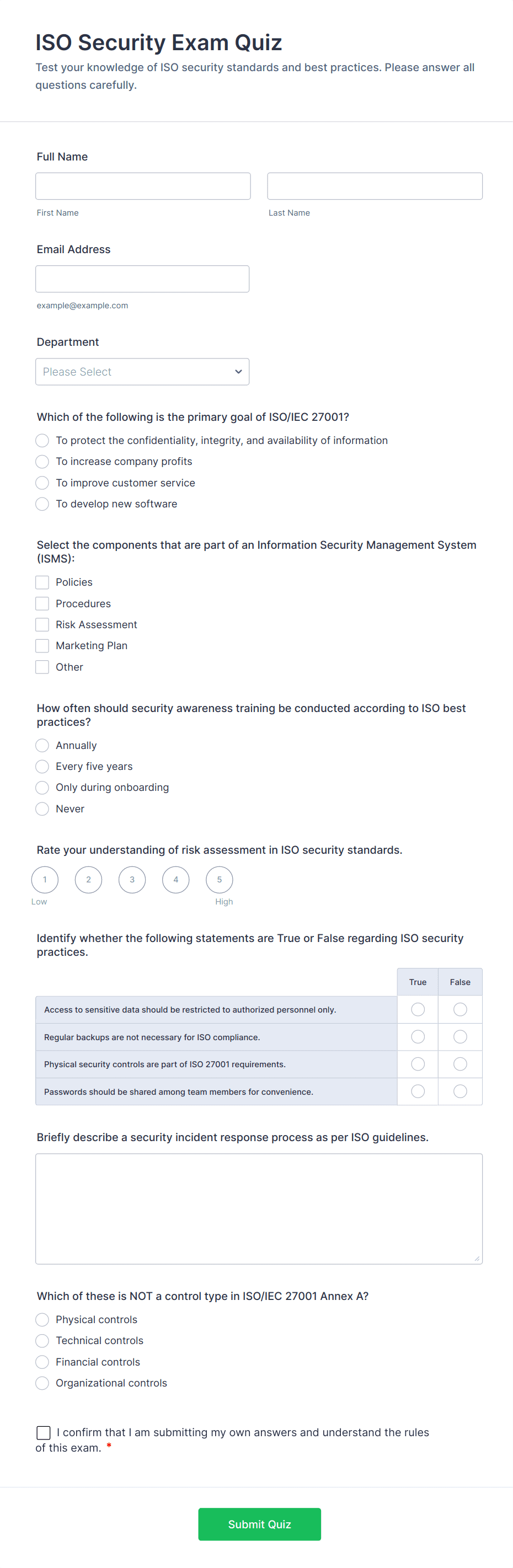 ISO Security Exam Quiz

Test your knowledge of ISO security standards and best practices. Please answer all questions carefully.

Full Name

First Name

Last Name

Email Address

example@example.com

Department

Please Select

Which of the following is the primary goal of ISO/IEC 27001?

To protect the confidentiality, integrity, and availability of information

To increase company profits

To improve customer service

To develop new software

Select the components that are part of an Information Security Management System (ISMS):

Policies

Procedures

Risk Assessment

Marketing Plan

Other

How often should security awareness training be conducted according to ISO best practices?

Annually

Every five years

Only during onboarding

Never

Rate your understanding of risk assessment in ISO security standards.

1 2 3 4 5

Low

High

Identify whether the following statements are True or False regarding ISO security practices.

| | True | False |
|---|---|---|
| Access to sensitive data should be restricted to authorized personnel only. | | |
| Regular backups are not necessary for ISO compliance. | | |
| Physical security controls are part of ISO 27001 requirements. | | |
| Passwords should be shared among team members for convenience. | | |

Briefly describe a security incident response process as per ISO guidelines.

Which of these is NOT a control type in ISO/IEC 27001 Annex A?

Physical controls

Technical controls

Financial controls

Organizational controls

I confirm that I am submitting my own answers and understand the rules of this exam. *

Submit Quiz